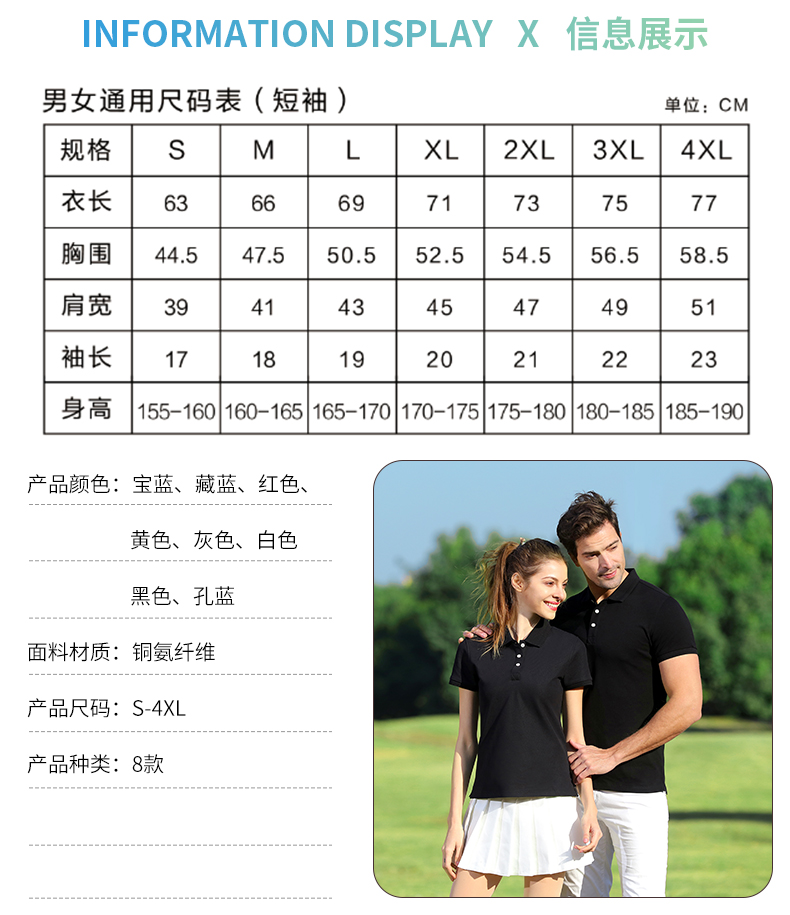 INFORMATION DISPLAY X 信息展示

男女通用尺码表（短袖）

单位：CM

| 规格 | S | M | L | XL | 2XL | 3XL | 4XL |
|---|---|---|---|---|---|---|---|
| 衣长 | 63 | 66 | 69 | 71 | 73 | 75 | 77 |
| 胸围 | 44.5 | 47.5 | 50.5 | 52.5 | 54.5 | 56.5 | 58.5 |
| 肩宽 | 39 | 41 | 43 | 45 | 47 | 49 | 51 |
| 袖长 | 17 | 18 | 19 | 20 | 21 | 22 | 23 |
| 身高 | 155-160 | 160-165 | 165-170 | 170-175 | 175-180 | 180-185 | 185-190 |

产品颜色：宝蓝、藏蓝、红色、
黄色、灰色、白色
黑色、孔蓝

面料材质：铜氨纤维

产品尺码：S-4XL

产品种类：8款